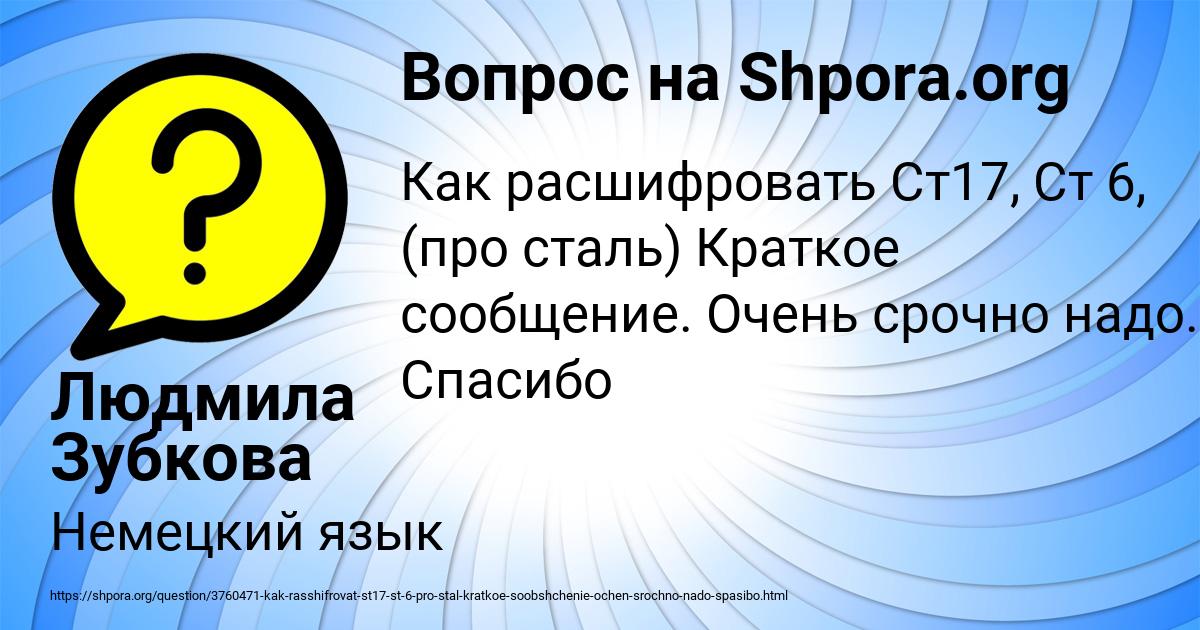 Вопрос на Shpora.org

Как расшифровать Ст17, Ст 6, (про сталь) Краткое сообщение. Очень срочно надо. Спасибо

Людмила Зубкова

Немецкий язык

https://shpora.org/question/3760471-kak-rasshifrovat-st17-st-6-pro-stal-kratkoe-soobshchenie-ochen-srochno-nado-spasibo.html